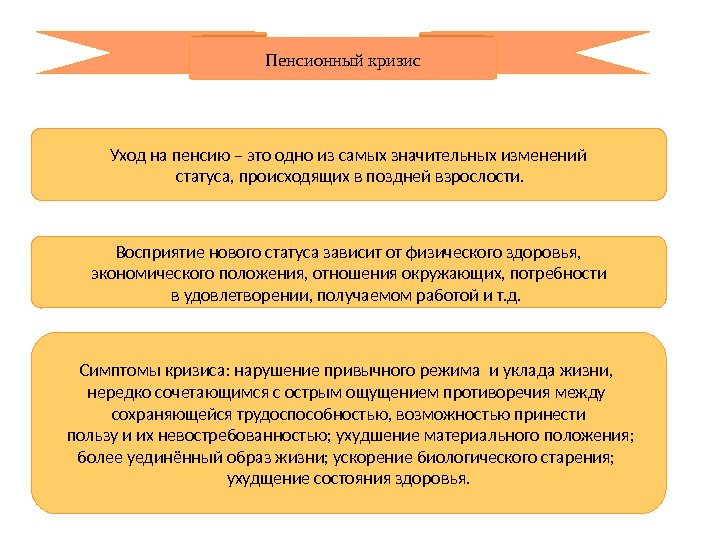 Пенсионный кризис

Уход на пенсию – это одно из самых значительных изменений статуса, происходящих в поздней взрослости.

Восприятие нового статуса зависит от физического здоровья, экономического положения, отношения окружающих, потребности в удовлетворении, получаемом работой и т.д.

Симптомы кризиса: нарушение привычного режима и уклада жизни, нередко сочетающимся с острым ощущением противоречия между сохраняющейся трудоспособностью, возможностью принести пользу и их невостребованностью; ухудшение материального положения; более уединённый образ жизни; ускорение биологического старения; ухудщение состояния здоровья.